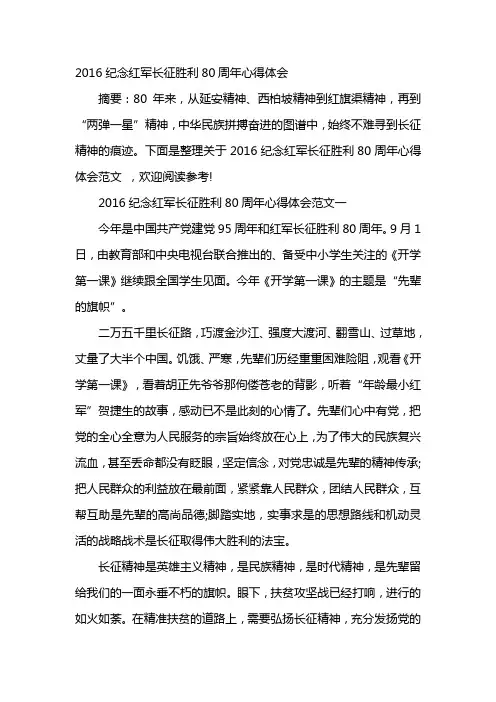 2016 纪念红军长征胜利 80 周年心得体会

摘要：80 年来，从延安精神、西柏坡精神到红旗渠精神，再到“两弹一星”精神，中华民族拼搏奋进的图谱中，始终不难寻到长征精神的痕迹。下面是整理关于 2016 纪念红军长征胜利 80 周年心得体会范文 ，欢迎阅读参考!

2016 纪念红军长征胜利 80 周年心得体会范文一

今年是中国共产党建党 95 周年和红军长征胜利 80 周年。9 月 1 日，由教育部和中央电视台联合推出的、备受中小学生关注的《开学第一课》继续跟全国学生见面。今年《开学第一课》的主题是“先辈的旗帜”。

二万五千里长征路，巧渡金沙江、强度大渡河、翻雪山、过草地，丈量了大半个中国。饥饿、严寒，先辈们历经重重困难险阻，观看《开学第一课》，看着胡正先爷爷那佝偻苍老的背影，听着“年龄最小红军”贺捷生的故事，感动已不是此刻的心情了。先辈们心中有党，把党的全心全意为人民服务的宗旨始终放在心上，为了伟大的民族复兴流血，甚至丢命都没有眨眼，坚定信念，对党忠诚是先辈的精神传承;把人民群众的利益放在最前面，紧紧靠人民群众，团结人民群众，互帮互助是先辈的高尚品德;脚踏实地，实事求是的思想路线和机动灵活的战略战术是长征取得伟大胜利的法宝。

长征精神是英雄主义精神，是民族精神，是时代精神，是先辈留给我们的一面永垂不朽的旗帜。眼下，扶贫攻坚战已经打响，进行的如火如荼。在精准扶贫的道路上，需要弘扬长征精神，充分发扬党的